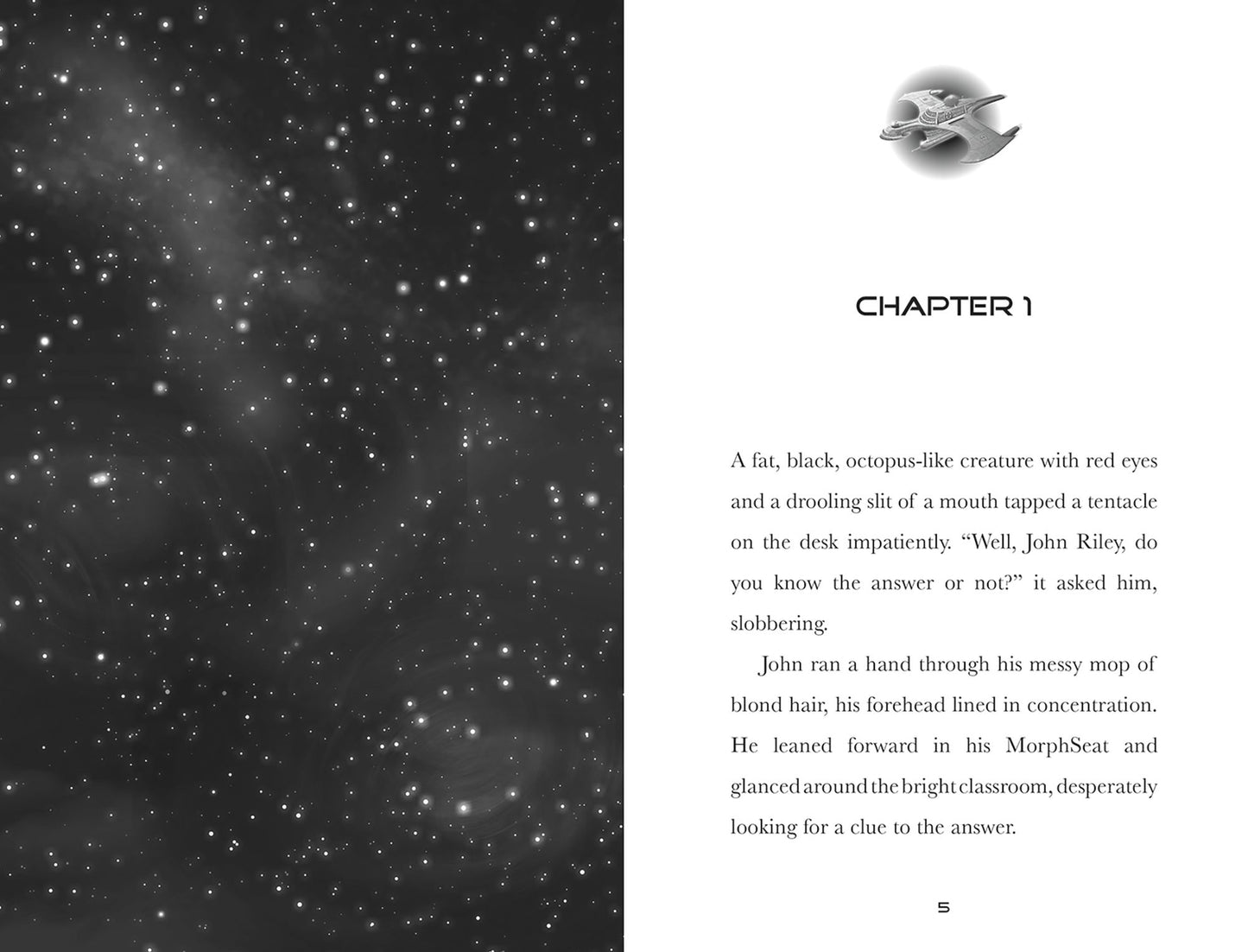 CHAPTER 1

A fat, black, octopus-like creature with red eyes and a drooling slit of a mouth tapped a tentacle on the desk impatiently. "Well, John Riley, do you know the answer or not?" it asked him, slobbering.

John ran a hand through his messy mop of blond hair, his forehead lined in concentration. He leaned forward in his MorphSeat and glanced around the bright classroom, desperately looking for a clue to the answer.

5